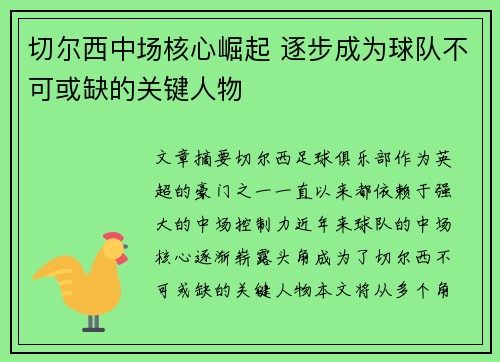 切尔西中场核心崛起 逐步成为球队不可或缺的关键人物

文章摘要切尔西足球俱乐部作为英超的豪门之一一直以来都依赖于强大的中场控制力近年来球队的中场核心逐渐崭露头角成为了切尔西不可或缺的关键人物本文将从多个角